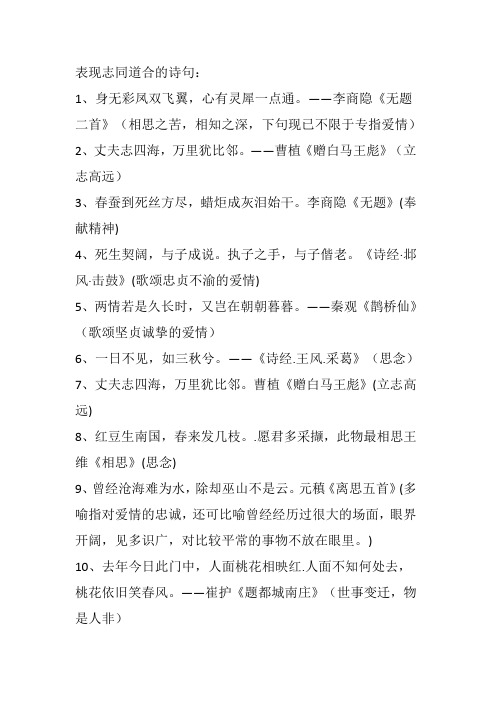 表现志同道合的诗句：

1、身无彩凤双飞翼，心有灵犀一点通。——李商隐《无题二首》（相思之苦，相知之深，下句现已不限于专指爱情）

2、丈夫志四海，万里犹比邻。——曹植《赠白马王彪》（立志高远）

3、春蚕到死丝方尽，蜡炬成灰泪始干。李商隐《无题》(奉献精神)

4、死生契阔，与子成说。执子之手，与子偕老。《诗经·邶风·击鼓》(歌颂忠贞不渝的爱情)

5、两情若是久长时，又岂在朝朝暮暮。——秦观《鹊桥仙》（歌颂坚贞诚挚的爱情）

6、一日不见，如三秋兮。——《诗经.王风.采葛》（思念）

7、丈夫志四海，万里犹比邻。曹植《赠白马王彪》(立志高远)

8、红豆生南国，春来发几枝。.愿君多采撷，此物最相思王维《相思》(思念)

9、曾经沧海难为水，除却巫山不是云。元稹《离思五首》(多喻指对爱情的忠诚，还可比喻曾经经历过很大的场面，眼界开阔，见多识广，对比较平常的事物不放在眼里。)

10、去年今日此门中，人面桃花相映红.人面不知何处去，桃花依旧笑春风。——崔护《题都城南庄》（世事变迁，物是人非）